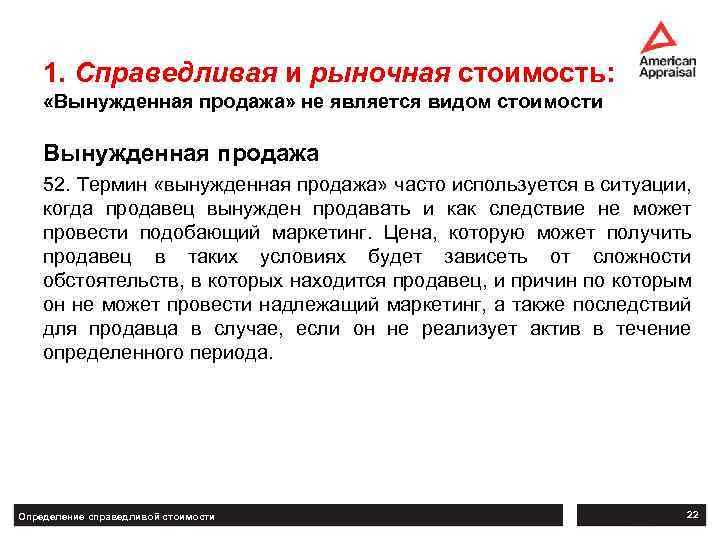 American Appraisal

1. Справедливая и рыночная стоимость:
«Вынужденная продажа» не является видом стоимости

Вынужденная продажа

52. Термин «вынужденная продажа» часто используется в ситуации, когда продавец вынужден продавать и как следствие не может провести подобающий маркетинг. Цена, которую может получить продавец в таких условиях будет зависеть от сложности обстоятельств, в которых находится продавец, и причин по которым он не может провести надлежащий маркетинг, а также последствий для продавца в случае, если он не реализует актив в течение определенного периода.

Определение справедливой стоимости

22